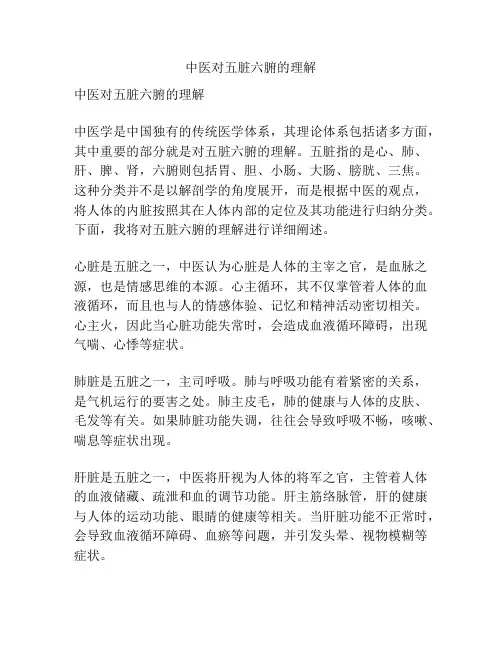 中医对五脏六腑的理解

中医对五脏六腑的理解

中医学是中国独有的传统医学体系，其理论体系包括诸多方面，其中重要的部分就是对五脏六腑的理解。五脏指的是心、肺、肝、脾、肾，六腑则包括胃、胆、小肠、大肠、膀胱、三焦。这种分类并不是以解剖学的角度展开，而是根据中医的观点，将人体的内脏按照其在人体内部的定位及其功能进行归纳分类。下面，我将对五脏六腑的理解进行详细阐述。

心脏是五脏之一，中医认为心脏是人体的主宰之官，是血脉之源，也是情感思维的本源。心主循环，其不仅掌管着人体的血液循环，而且也与人的情感体验、记忆和精神活动密切相关。心主火，因此当心脏功能失常时，会造成血液循环障碍，出现气喘、心悸等症状。

肺脏是五脏之一，主司呼吸。肺与呼吸功能有着紧密的关系，是气机运行的要害之处。肺主皮毛，肺的健康与人体的皮肤、毛发等有关。如果肺脏功能失调，往往会导致呼吸不畅，咳嗽、喘息等症状出现。

肝脏是五脏之一，中医将肝视为人体的将军之官，主管着人体的血液储藏、疏泄和血的调节功能。肝主筋络脉管，肝的健康与人体的运动功能、眼睛的健康等相关。当肝脏功能不正常时，会导致血液循环障碍、血瘀等问题，并引发头晕、视物模糊等症状。